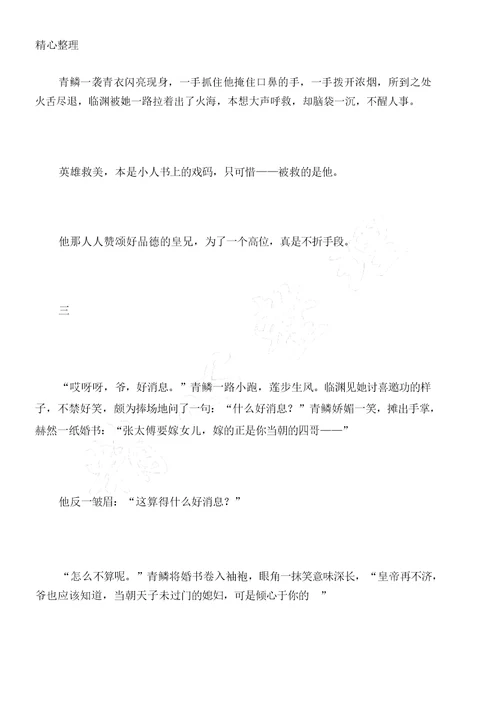 精心整理

青鳞一袭青衣闪亮现身，一手抓住他掩住口鼻的手，一手拨开浓烟，所到之处火舌尽退，临渊被她一路拉着出了火海，本想大声呼救，却脑袋一沉，不醒人事。

英雄救美，本是小人书上的戏码，只可惜——被救的是他。

他那人人赞颂好品德的皇兄，为了一个高位，真是不折手段。

三

“哎呀呀，爷，好消息。”青鳞一路小跑，莲步生风。临渊见她讨喜邀功的样子，不禁好笑，颇为捧场地问了一句：“什么好消息？”青鳞娇媚一笑，摊出手掌，赫然一纸婚书：“张太傅要嫁女儿，嫁的正是你当朝的四哥——”

他反一皱眉：“这算得什么好消息？”

“怎么不算呢。”青鳞将婚书卷入袖袍，眼角一抹笑意味深长，“皇帝再不济，爷也应该知道，当朝天子未过门的媳妇，可是倾心于你的 ”